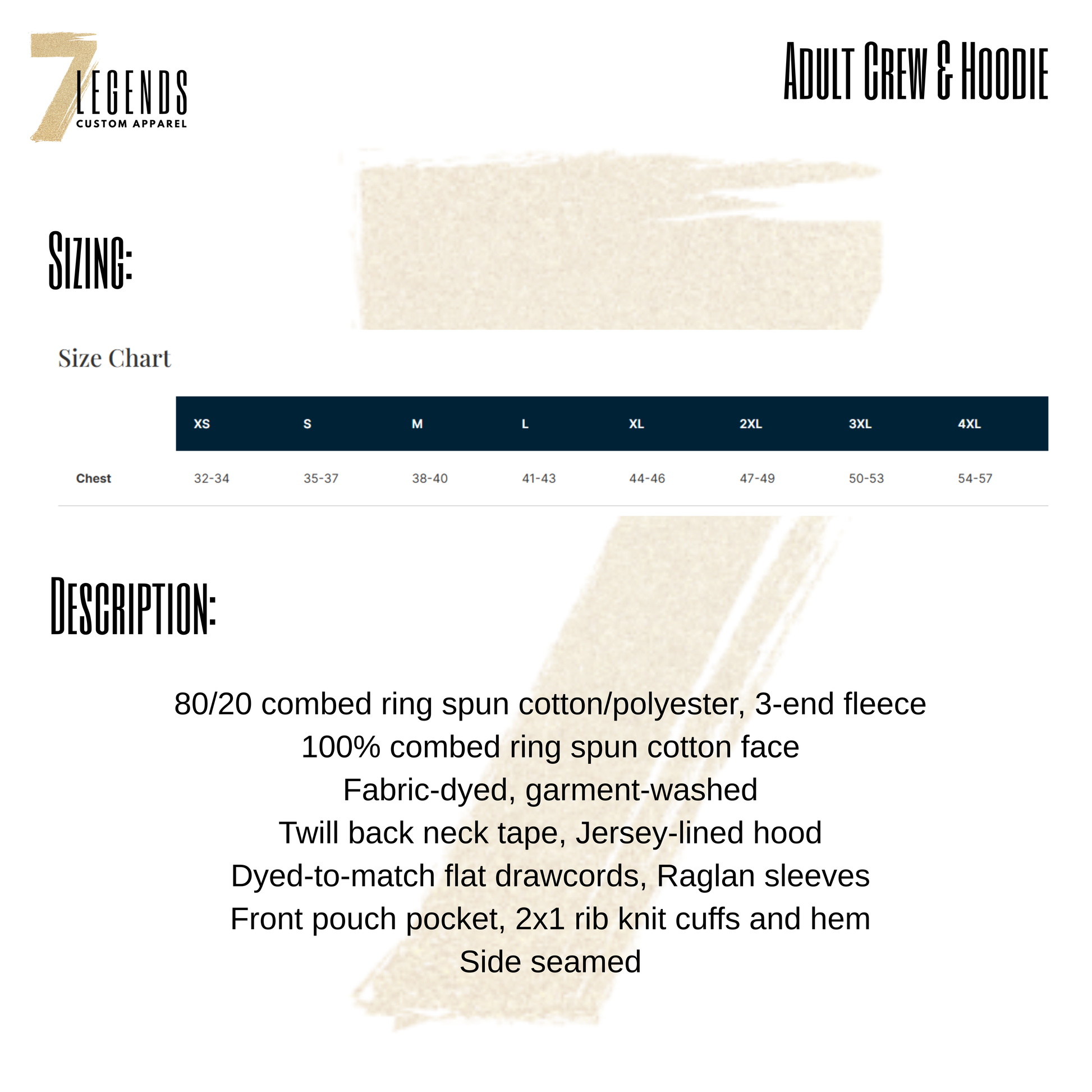 7 LEGENDS
CUSTOM APPAREL

ADULT CREW & HOODIE

SIZING:

Size Chart

| | XS | S | M | L | XL | 2XL | 3XL | 4XL |
|---|---|---|---|---|---|---|---|---|
| Chest | 32-34 | 35-37 | 38-40 | 41-43 | 44-46 | 47-49 | 50-53 | 54-57 |

DESCRIPTION:

80/20 combed ring spun cotton/polyester, 3-end fleece
100% combed ring spun cotton face
Fabric-dyed, garment-washed
Twill back neck tape, Jersey-lined hood
Dyed-to-match flat drawcords, Raglan sleeves
Front pouch pocket, 2x1 rib knit cuffs and hem
Side seamed